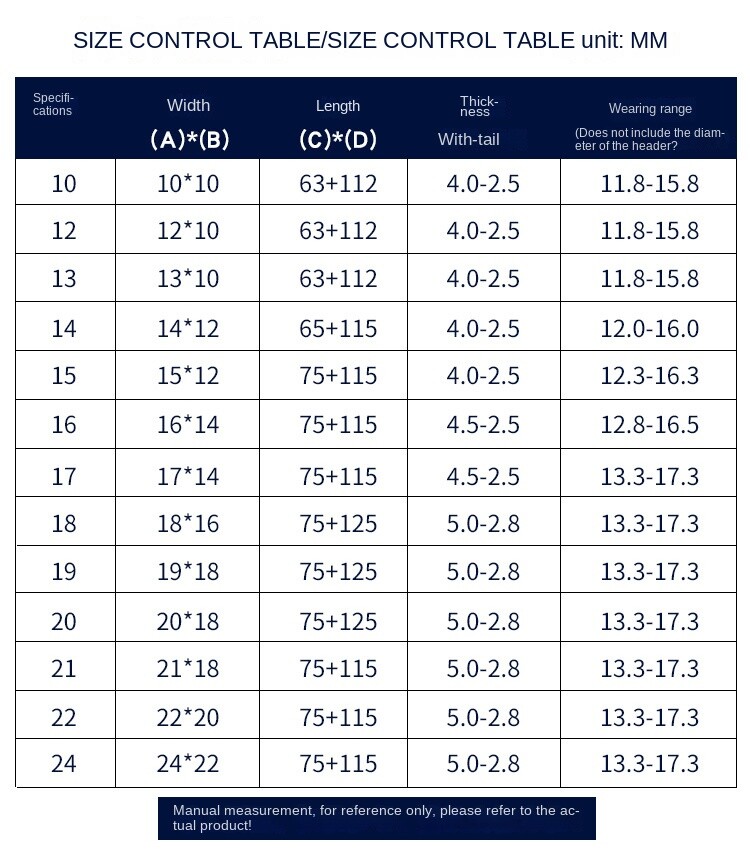 SIZE CONTROL TABLE/SIZE CONTROL TABLE unit: MM

| Specifications | Width (A)*(B) | Length (C)*(D) | Thickness With-tail | Wearing range (Does not include the diameter of the header? |
|---|---|---|---|---|
| 10 | 10*10 | 63+112 | 4.0-2.5 | 11.8-15.8 |
| 12 | 12*10 | 63+112 | 4.0-2.5 | 11.8-15.8 |
| 13 | 13*10 | 63+112 | 4.0-2.5 | 11.8-15.8 |
| 14 | 14*12 | 65+115 | 4.0-2.5 | 12.0-16.0 |
| 15 | 15*12 | 75+115 | 4.0-2.5 | 12.3-16.3 |
| 16 | 16*14 | 75+115 | 4.5-2.5 | 12.8-16.5 |
| 17 | 17*14 | 75+115 | 4.5-2.5 | 13.3-17.3 |
| 18 | 18*16 | 75+125 | 5.0-2.8 | 13.3-17.3 |
| 19 | 19*18 | 75+125 | 5.0-2.8 | 13.3-17.3 |
| 20 | 20*18 | 75+125 | 5.0-2.8 | 13.3-17.3 |
| 21 | 21*18 | 75+115 | 5.0-2.8 | 13.3-17.3 |
| 22 | 22*20 | 75+115 | 5.0-2.8 | 13.3-17.3 |
| 24 | 24*22 | 75+115 | 5.0-2.8 | 13.3-17.3 |

Manual measurement, for reference only, please refer to the actual product!